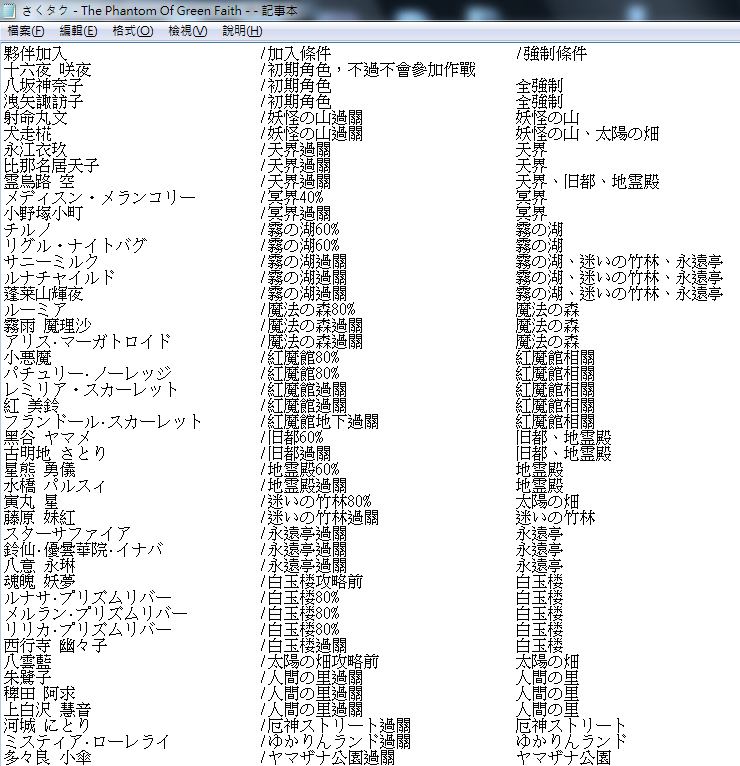 さくタク - The Phantom Of Green Faith - - 記事本
檔案(F) 編輯(E) 格式(O) 檢視(V) 說明(H)

| 夥伴加入 | /加入條件 | /強制條件 |
|---|---|---|
| 十六夜 咲夜 | /初期角色，不過不會參加作戰 | |
| 八坂神奈子 | /初期角色 | 全強制 |
| 洩矢諏訪子 | /初期角色 | 全強制 |
| 射命丸文 | /妖怪の山過關 | 妖怪の山 |
| 犬走椛 | /妖怪の山過關 | 妖怪の山、太陽の畑 |
| 永江衣玖 | /天界過關 | 天界 |
| 比那名居天子 | /天界過關 | 天界 |
| 霊烏路 空 | /天界過關 | 天界、旧都、地霊殿 |
| メディスン・メランコリー | /冥界40% | 冥界 |
| 小野塚小町 | /冥界過關 | 冥界 |
| チルノ | /霧の湖60% | 霧の湖 |
| リグル・ナイトバグ | /霧の湖60% | 霧の湖 |
| サニーミルク | /霧の湖過關 | 霧の湖、迷いの竹林、永遠亭 |
| ルナチャイルド | /霧の湖過關 | 霧の湖、迷いの竹林、永遠亭 |
| 蓬莱山輝夜 | /霧の湖過關 | 霧の湖、迷いの竹林、永遠亭 |
| ルーミア | /魔法の森80% | 魔法の森 |
| 霧雨 魔理沙 | /魔法の森過關 | 魔法の森 |
| アリス·マーガトロイド | /魔法の森過關 | 魔法の森 |
| 小悪魔 | /紅魔館80% | 紅魔館相關 |
| パチュリー·ノーレッジ | /紅魔館80% | 紅魔館相關 |
| レミリア・スカーレット | /紅魔館過關 | 紅魔館相關 |
| 紅 美鈴 | /紅魔館過關 | 紅魔館相關 |
| フランドール·スカーレット | /紅魔館地下過關 | 紅魔館相關 |
| 黒谷 ヤマメ | /旧都60% | 旧都、地霊殿 |
| 古明地 さとり | /旧都過關 | 旧都、地霊殿 |
| 星熊 勇儀 | /地霊殿60% | 地霊殿 |
| 水橋 パルスィ | /地霊殿過關 | 地霊殿 |
| 寅丸 星 | /迷いの竹林80% | 太陽の畑 |
| 藤原 妹紅 | /迷いの竹林過關 | 迷いの竹林 |
| スターサファイア | /永遠亭過關 | 永遠亭 |
| 鈴仙·優曇華院·イナバ | /永遠亭過關 | 永遠亭 |
| 八意 永琳 | /永遠亭過關 | 永遠亭 |
| 魂魄 妖夢 | /白玉楼攻略前 | 白玉楼 |
| ルナサ·プリズムリバー | /白玉楼80% | 白玉楼 |
| メルラン·プリズムリバー | /白玉楼80% | 白玉楼 |
| リリカ·プリズムリバー | /白玉楼80% | 白玉楼 |
| 西行寺 幽々子 | /白玉楼過關 | 白玉楼 |
| 八雲藍 | /太陽の畑攻略前 | 太陽の畑 |
| 朱鷺子 | /人間の里過關 | 人間の里 |
| 稗田 阿求 | /人間の里過關 | 人間の里 |
| 上白沢 慧音 | /人間の里過關 | 人間の里 |
| 河城 にとり | /厄神ストリート過關 | 厄神ストリート |
| ミスティア·ローレライ | /ゆかりんランド過關 | ゆかりんランド |
| 多々良 小傘 | /ヤマザナ公園過關 | ヤマザナ公園 |